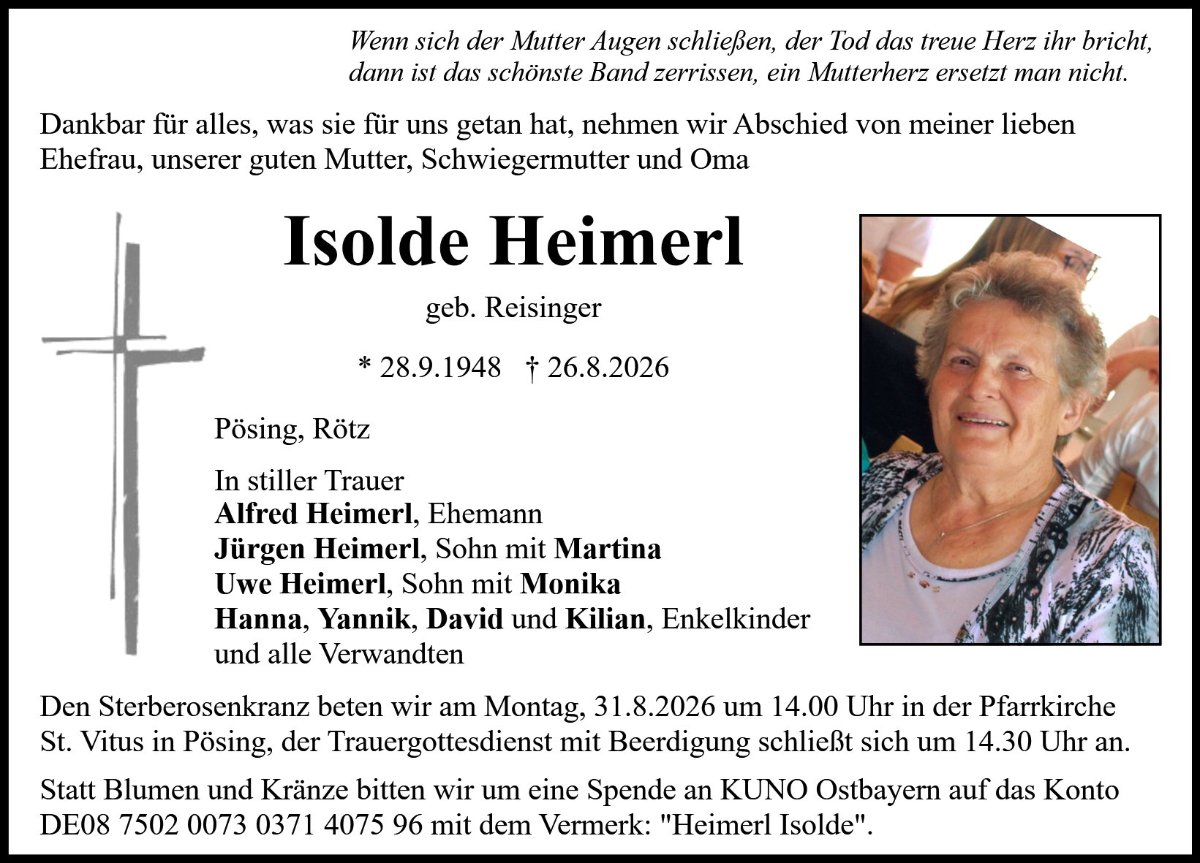 Wenn sich der Mutter Augen schließen, der Tod das treue Herz ihr bricht, dann ist das schönste Band zerrissen, ein Mutterherz ersetzt man nicht.

Dankbar für alles, was sie für uns getan hat, nehmen wir Abschied von meiner lieben Ehefrau, unserer guten Mutter, Schwiegermutter und Oma

Isolde Heimerl

geb. Reisinger

* 28.9.1948 † 26.8.2026

Pösing, Rötz

In stiller Trauer
Alfred Heimerl, Ehemann
Jürgen Heimerl, Sohn mit Martina
Uwe Heimerl, Sohn mit Monika
Hanna, Yannik, David und Kilian, Enkelkinder
und alle Verwandten

Den Sterberosenkranz beten wir am Montag, 31.8.2026 um 14.00 Uhr in der Pfarrkirche St. Vitus in Pösing, der Trauergottesdienst mit Beerdigung schließt sich um 14.30 Uhr an.

Statt Blumen und Kränze bitten wir um eine Spende an KUNO Ostbayern auf das Konto DE08 7502 0073 0371 4075 96 mit dem Vermerk: "Heimerl Isolde".